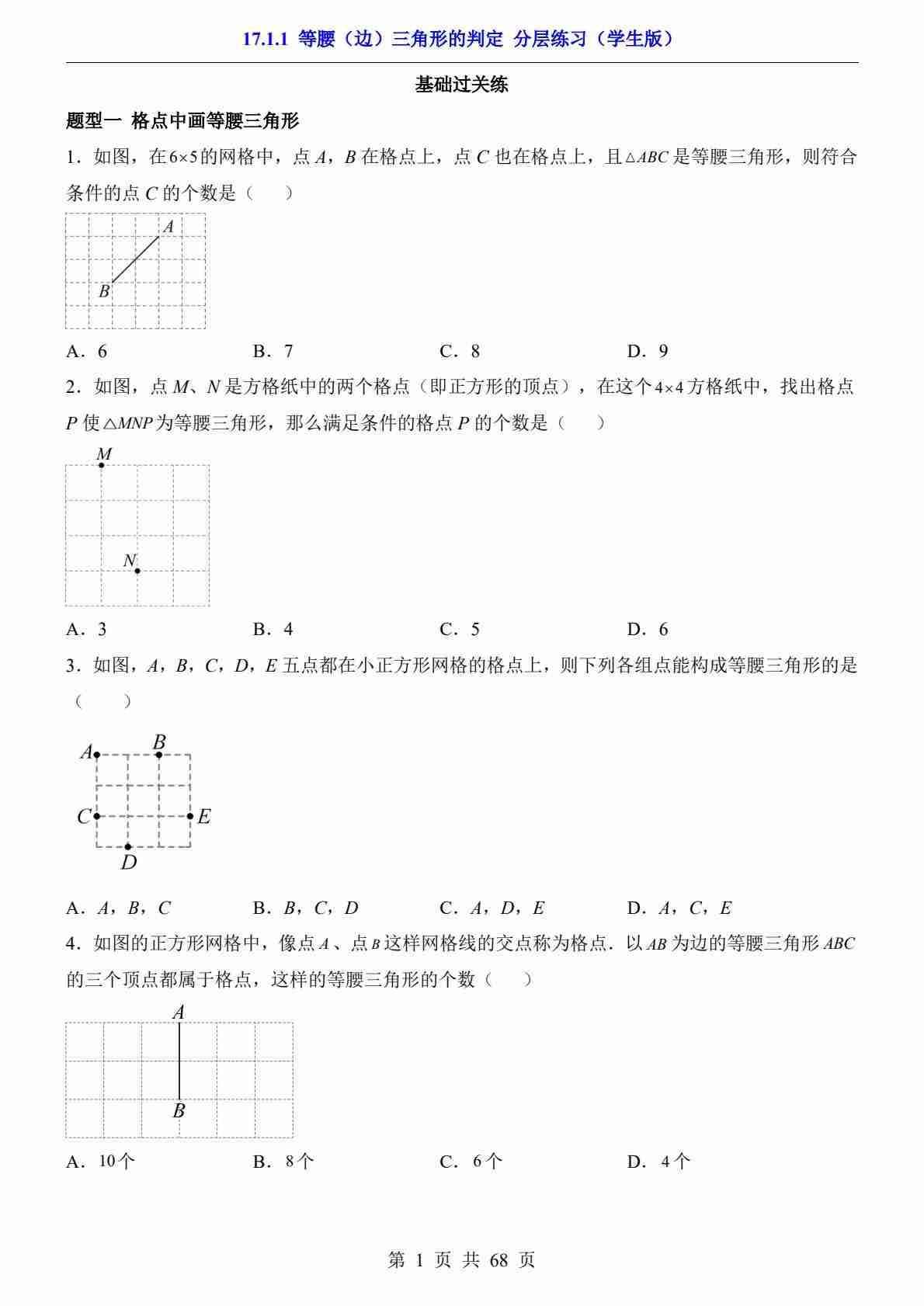 17.1.1 等腰（边）三角形的判定 分层练习（学生版）

基础过关练

题型一 格点中画等腰三角形

1．如图，在$6\times5$的网格中，点 $A$，$B$ 在格点上，点 $C$ 也在格点上，且$\triangle ABC$是等腰三角形，则符合条件的点 $C$ 的个数是（　　）

A

B

A．6　　B．7　　C．8　　D．9

2．如图，点 $M$、$N$ 是方格纸中的两个格点（即正方形的顶点），在这个$4\times4$方格纸中，找出格点 $P$ 使$\triangle MNP$为等腰三角形，那么满足条件的格点 $P$ 的个数是（　　）

M

N

A．3　　B．4　　C．5　　D．6

3．如图，$A$，$B$，$C$，$D$，$E$ 五点都在小正方形网格的格点上，则下列各组点能构成等腰三角形的是（　　）

A　B

C　E

D

A．$A$，$B$，$C$　　B．$B$，$C$，$D$　　C．$A$，$D$，$E$　　D．$A$，$C$，$E$

4．如图的正方形网格中，像点$A$、点$B$这样网格线的交点称为格点．以$AB$为边的等腰三角形$ABC$的三个顶点都属于格点，这样的等腰三角形的个数（　　）

A

B

A．10个　　B．8个　　C．6个　　D．4个

第 1 页 共 68 页